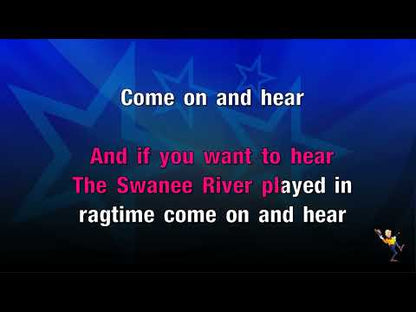 Come on and hear

And if you want to hear
The Swanee River played in
ragtime come on and hear